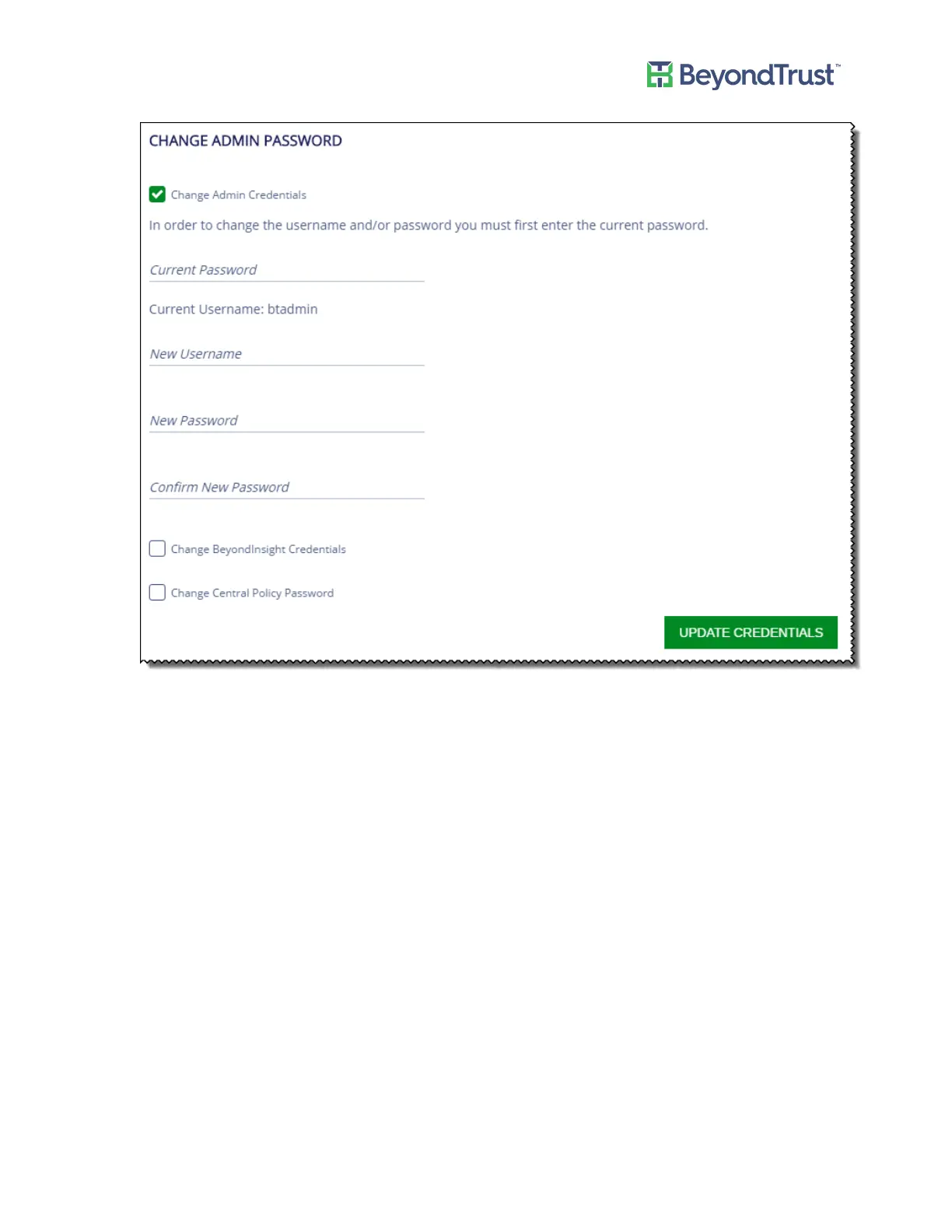 BeyondTrust™

CHANGE ADMIN PASSWORD

Change Admin Credentials

In order to change the username and/or password you must first enter the current password.

Current Password

Current Username: btadmin

New Username

New Password

Confirm New Password

Change BeyondInsight Credentials

Change Central Policy Password

UPDATE CREDENTIALS